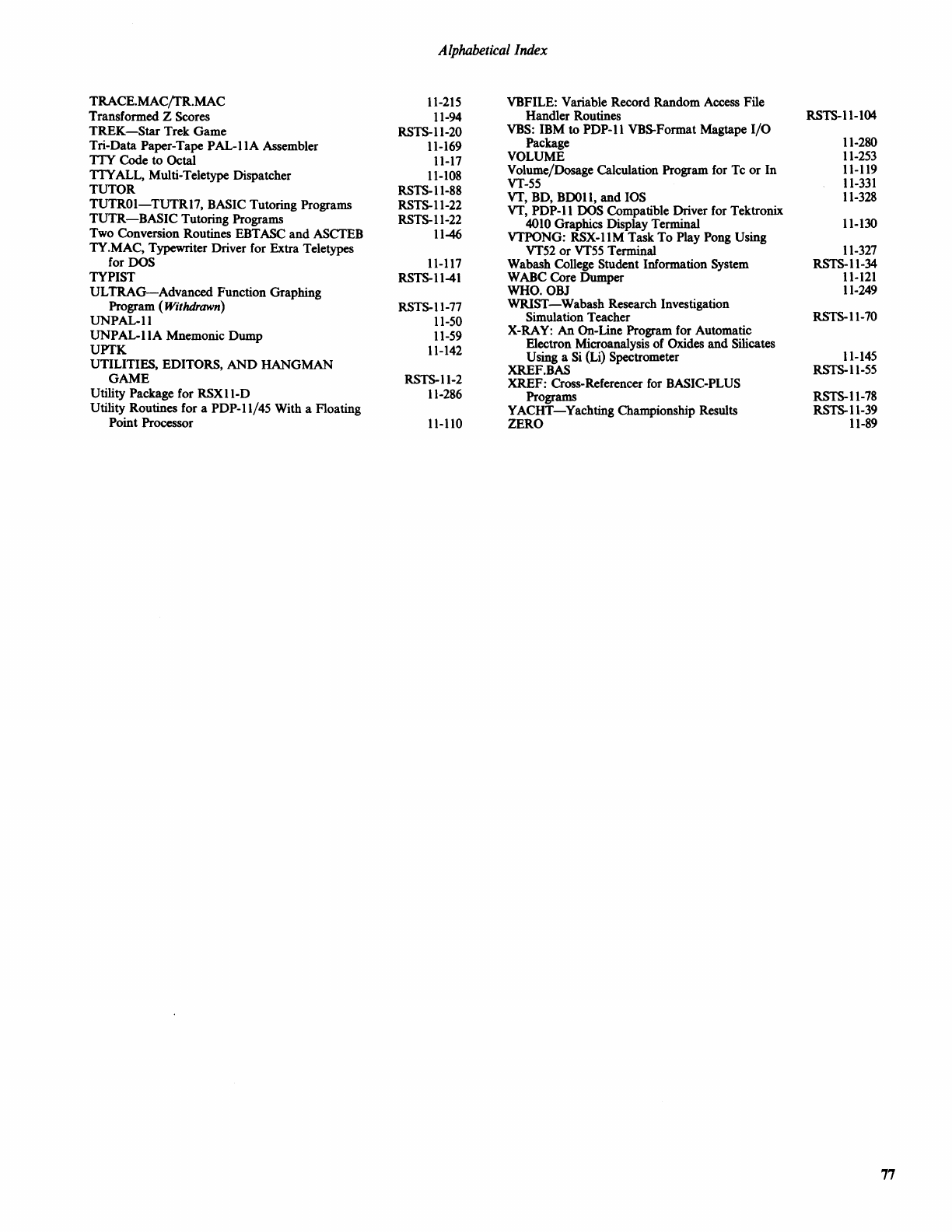 Alphabetical Index

TRACE.MAC/TR.MAC 11-215
Transformed Z Scores 11-94
TREK—Star Trek Game RSTS-11-20
Tri-Data Paper-Tape PAL-11A Assembler 11-169
TTY Code to Octal 11-17
TTYALL, Multi-Teletype Dispatcher 11-108
TUTOR RSTS-11-88
TUTR01—TUTR17, BASIC Tutoring Programs RSTS-11-22
TUTR—BASIC Tutoring Programs RSTS-11-22
Two Conversion Routines EBTASC and ASCTEB 11-46
TY.MAC, Typewriter Driver for Extra Teletypes for DOS 11-117
TYPIST RSTS-11-41
ULTRAG—Advanced Function Graphing Program (Withdrawn) RSTS-11-77
UNPAL-11 11-50
UNPAL-11A Mnemonic Dump 11-59
UPTK 11-142
UTILITIES, EDITORS, AND HANGMAN GAME RSTS-11-2
Utility Package for RSX11-D 11-286
Utility Routines for a PDP-11/45 With a Floating Point Processor 11-110

VBFILE: Variable Record Random Access File Handler Routines RSTS-11-104
VBS: IBM to PDP-11 VBS-Format Magtape I/O Package 11-280
VOLUME 11-253
Volume/Dosage Calculation Program for Tc or In 11-119
VT-55 11-331
VT, BD, BD011, and IOS 11-328
VT, PDP-11 DOS Compatible Driver for Tektronix 4010 Graphics Display Terminal 11-130
VTPONG: RSX-11M Task To Play Pong Using VT52 or VT55 Terminal 11-327
Wabash College Student Information System RSTS-11-34
WABC Core Dumper 11-121
WHO. OBJ 11-249
WRIST—Wabash Research Investigation Simulation Teacher RSTS-11-70
X-RAY: An On-Line Program for Automatic Electron Microanalysis of Oxides and Silicates Using a Si (Li) Spectrometer 11-145
XREF.BAS RSTS-11-55
XREF: Cross-Referencer for BASIC-PLUS Programs RSTS-11-78
YACHT—Yachting Championship Results RSTS-11-39
ZERO 11-89

77